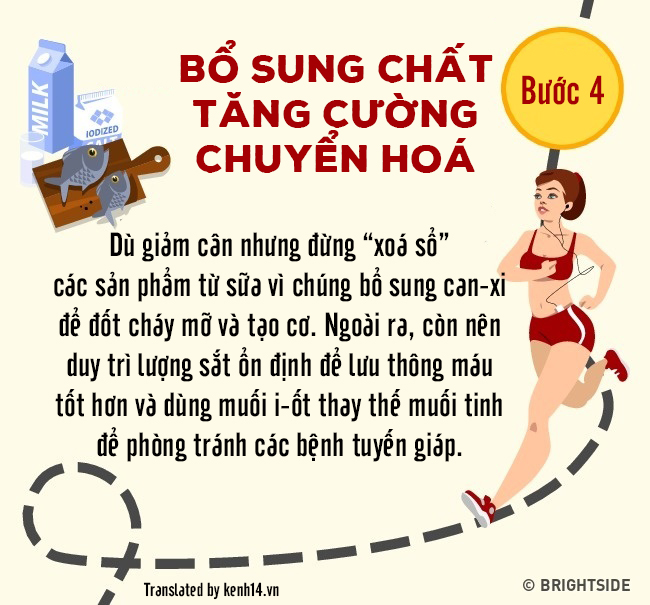 MILK

IODIZED SALT

BỔ SUNG CHẤT TĂNG CƯỜNG CHUYỂN HOÁ

Bước 4

Dù giảm cân nhưng đừng “xoá sổ” các sản phẩm từ sữa vì chúng bổ sung can-xi để đốt cháy mỡ và tạo cơ. Ngoài ra, còn nên duy trì lượng sắt ổn định để lưu thông máu tốt hơn và dùng muối i-ốt thay thế muối tinh để phòng tránh các bệnh tuyến giáp.

Translated by kenh14.vn

© BRIGHTSIDE